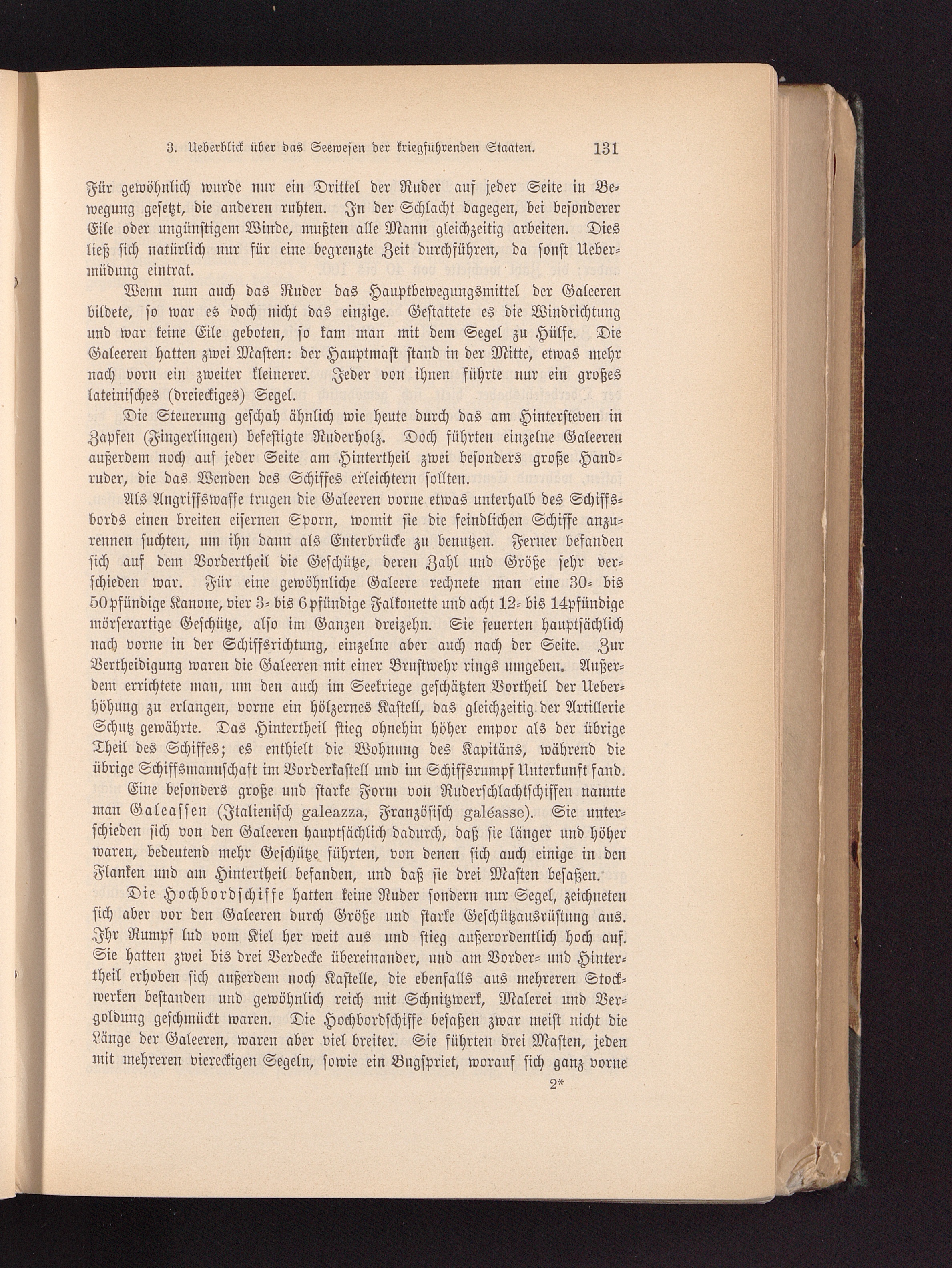 3. Ueberblick über das Seewesen der kriegführenden Staaten. 131

Für gewöhnlich wurde nur ein Drittel der Ruder auf jeder Seite in Bewegung gesetzt, die anderen ruhten. In der Schlacht dagegen, bei besonderer Eile oder ungünstigem Winde, mußten alle Mann gleichzeitig arbeiten. Dies ließ sich natürlich nur für eine begrenzte Zeit durchführen, da sonst Uebermüdung eintrat.

Wenn nun auch das Ruder das Hauptbewegungsmittel der Galeeren bildete, so war es doch nicht das einzige. Gestattete es die Windrichtung und war keine Eile geboten, so kam man mit dem Segel zu Hülfe. Die Galeeren hatten zwei Masten: der Hauptmast stand in der Mitte, etwas mehr nach vorn ein zweiter kleinerer. Jeder von ihnen führte nur ein großes lateinisches (dreieckiges) Segel.

Die Steuerung geschah ähnlich wie heute durch das am Hintersteven in Zapfen (Fingerlingen) befestigte Ruderholz. Doch führten einzelne Galeeren außerdem noch auf jeder Seite am Hintertheil zwei besonders große Handruder, die das Wenden des Schiffes erleichtern sollten.

Als Angriffswaffe trugen die Galeeren vorne etwas unterhalb des Schiffsbords einen breiten eisernen Sporn, womit sie die feindlichen Schiffe anzurennen suchten, um ihn dann als Enterbrücke zu benutzen. Ferner befanden sich auf dem Vordertheil die Geschütze, deren Zahl und Größe sehr verschieden war. Für eine gewöhnliche Galeere rechnete man eine 30- bis 50pfündige Kanone, vier 3- bis 6pfündige Falkonette und acht 12- bis 14pfündige mörserartige Geschütze, also im Ganzen dreizehn. Sie feuerten hauptsächlich nach vorne in der Schiffsrichtung, einzelne aber auch nach der Seite. Zur Vertheidigung waren die Galeeren mit einer Brustwehr rings umgeben. Außerdem errichtete man, um den auch im Seekriege geschätzten Vortheil der Ueberhöhung zu erlangen, vorne ein hölzernes Kastell, das gleichzeitig der Artillerie Schutz gewährte. Das Hintertheil stieg ohnehin höher empor als der übrige Theil des Schiffes; es enthielt die Wohnung des Kapitäns, während die übrige Schiffsmannschaft im Vorderkastell und im Schiffsrumpf Unterkunft fand.

Eine besonders große und starke Form von Ruderschlachtschiffen nannte man Galeassen (Italienisch galeazza, Französisch galéasse). Sie unterschieden sich von den Galeeren hauptsächlich dadurch, daß sie länger und höher waren, bedeutend mehr Geschütze führten, von denen sich auch einige in den Flanken und am Hintertheil befanden, und daß sie drei Masten besaßen.

Die Hochbordschiffe hatten keine Ruder sondern nur Segel, zeichneten sich aber vor den Galeeren durch Größe und starke Geschützausrüstung aus. Ihr Rumpf lud vom Kiel her weit aus und stieg außerordentlich hoch auf. Sie hatten zwei bis drei Verdecke übereinander, und am Vorder- und Hintertheil erhoben sich außerdem noch Kastelle, die ebenfalls aus mehreren Stockwerken bestanden und gewöhnlich reich mit Schnitzwerk, Malerei und Vergoldung geschmückt waren. Die Hochbordschiffe besaßen zwar meist nicht die Länge der Galeeren, waren aber viel breiter. Sie führten drei Masten, jeden mit mehreren viereckigen Segeln, sowie ein Bugspriet, worauf sich ganz vorne

2*